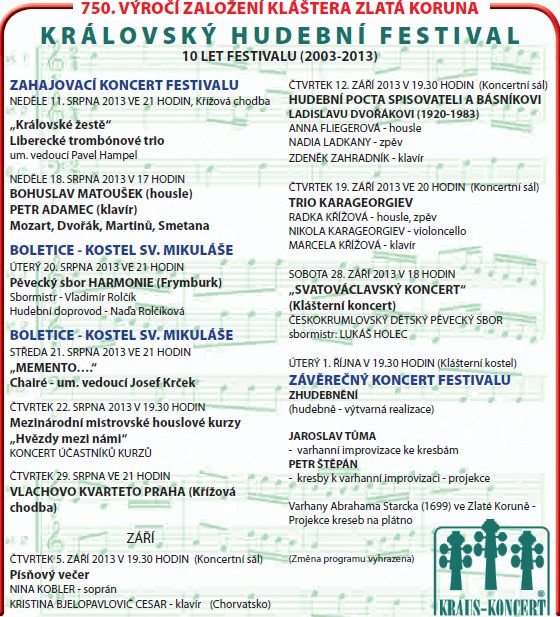 750. VÝROČÍ ZALOŽENÍ KLÁŠTERA ZLATÁ KORUNA

KRÁLOVSKÝ HUDEBNÍ FESTIVAL

10 LET FESTIVALU (2003-2013)

ZAHAJOVACÍ KONCERT FESTIVALU
NEDĚLE 11. SRPNA 2013 VE 21 HODIN, Křížová chodba

„Královské žestě"
Liberecké trombónové trio
um. vedoucí Pavel Hampel

NEDĚLE 18. SRPNA 2013 V 17 HODIN
BOHUSLAV MATOUŠEK (housle)
PETR ADAMEC (klavír)
Mozart, Dvořák, Martinů, Smetana

BOLETICE - KOSTEL SV. MIKULÁŠE
ÚTERÝ 20. SRPNA 2013 VE 21 HODIN
Pěvecký sbor HARMONIE (Frymburk)
Sbormistr - Vladimír Rolčík
Hudební doprovod - Naďa Rolčíková

BOLETICE - KOSTEL SV. MIKULÁŠE
STŘEDA 21. SRPNA 2013 VE 21 HODIN
„MEMENTO…."
Chairé - um. vedoucí Josef Krček

ČTVRTEK 22. SRPNA 2013 V 19.30 HODIN
Mezinárodní mistrovské houslové kurzy „Hvězdy mezi námi"
KONCERT ÚČASTNÍKŮ KURZŮ

ČTVRTEK 29. SRPNA VE 21 HODIN
VLACHOVO KVARTETO PRAHA (Křížová chodba)

ZÁŘÍ

ČTVRTEK 5. ZÁŘÍ 2013 V 19.30 HODIN (Koncertní sál)
Písňový večer
NINA KOBLER - soprán
KRISTINA BJELOPAVLOVIĆ CESAR - klavír (Chorvatsko)

ČTVRTEK 12. ZÁŘÍ 2013 V 19.30 HODIN (Koncertní sál)
HUDEBNÍ POCTA SPISOVATELI A BÁSNÍKOVI LADISLAVU DVOŘÁKOVI (1920-1983)
ANNA FLIEGEROVÁ - housle
NADIA LADKANY - zpěv
ZDENĚK ZAHRADNÍK - klavír

ČTVRTEK 19. ZÁŘÍ 2013 VE 20 HODIN (Koncertní sál)
TRIO KARAGEORGIEV
RADKA KŘÍŽOVÁ - housle, zpěv
NIKOLA KARAGEORGIEV - violoncello
MARCELA KŘÍŽOVÁ - klavír

SOBOTA 28. ZÁŘÍ 2013 V 18 HODIN
„SVATOVÁCLAVSKÝ KONCERT"
(Klášterní koncert)
ČESKOKRUMLOVSKÝ DĚTSKÝ PĚVECKÝ SBOR
sbormistr: LUKÁŠ HOLEC

ÚTERÝ 1. ŘÍJNA V 19.30 HODIN (Klášterní kostel)
ZÁVĚREČNÝ KONCERT FESTIVALU
ZHUDEBNĚNÍ
(hudebně - výtvarná realizace)

JAROSLAV TŮMA
- varhanní improvizace ke kresbám
PETR ŠTĚPÁN
- kresby k varhanní improvizaci - projekce

Varhany Abrahama Starcka (1699) ve Zlaté Koruně - Projekce kreseb na plátno

(Změna programu vyhrazena)

KRAUS-KONCERT